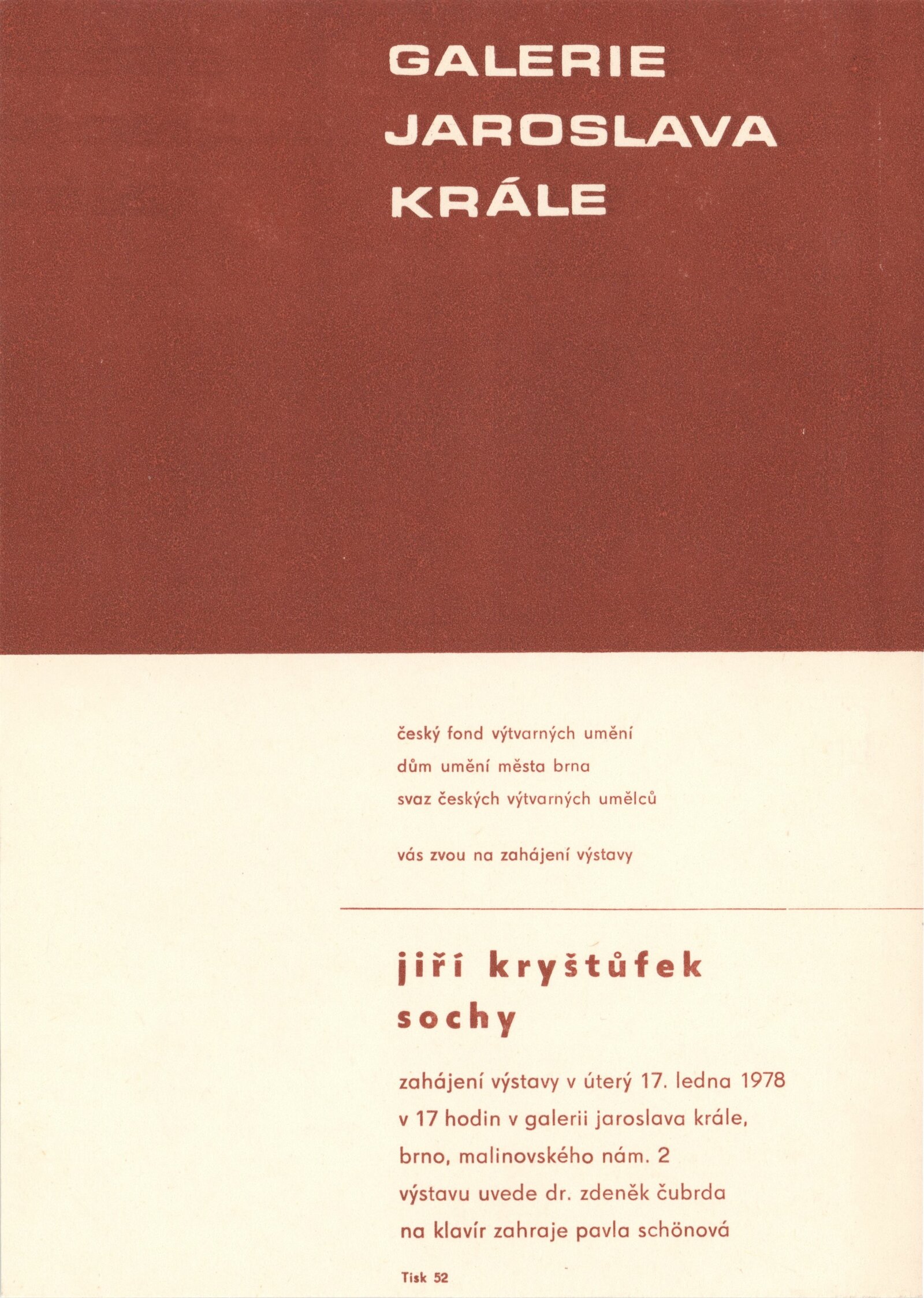 GALERIE
JAROSLAVA
KRÁLE

český fond výtvarných umění
dům umění města brna
svaz českých výtvarných umělců

vás zvou na zahájení výstavy

jiří kryštůfek
sochy

zahájení výstavy v úterý 17. ledna 1978
v 17 hodin v galerii jaroslava krále,
brno, malinovského nám. 2
výstavu uvede dr. zdeněk čubrda
na klavír zahraje pavla schönová

Tisk 52